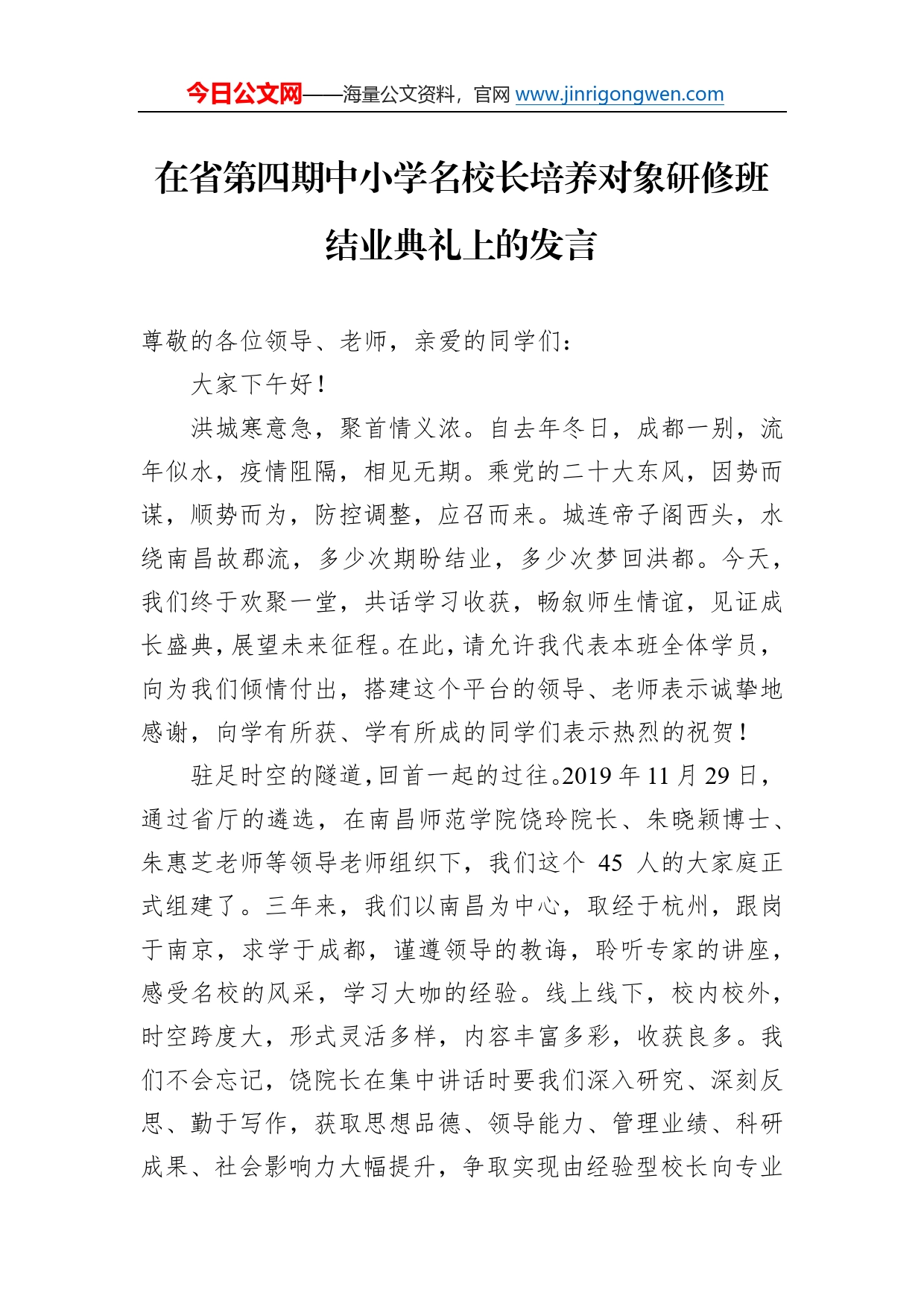 今日公文网——海量公文资料，官网 www.jinrigongwen.com

在省第四期中小学名校长培养对象研修班结业典礼上的发言

尊敬的各位领导、老师，亲爱的同学们：

大家下午好！

洪城寒意急，聚首情义浓。自去年冬日，成都一别，流年似水，疫情阻隔，相见无期。乘党的二十大东风，因势而谋，顺势而为，防控调整，应召而来。城连帝子阁西头，水绕南昌故郡流，多少次期盼结业，多少次梦回洪都。今天，我们终于欢聚一堂，共话学习收获，畅叙师生情谊，见证成长盛典，展望未来征程。在此，请允许我代表本班全体学员，向为我们倾情付出，搭建这个平台的领导、老师表示诚挚地感谢，向学有所获、学有所成的同学们表示热烈的祝贺！

驻足时空的隧道，回首一起的过往。2019 年 11 月 29 日，通过省厅的遴选，在南昌师范学院饶玲院长、朱晓颖博士、朱惠芝老师等领导老师组织下，我们这个 45 人的大家庭正式组建了。三年来，我们以南昌为中心，取经于杭州，跟岗于南京，求学于成都，谨遵领导的教诲，聆听专家的讲座，感受名校的风采，学习大咖的经验。线上线下，校内校外，时空跨度大，形式灵活多样，内容丰富多彩，收获良多。我们不会忘记，饶院长在集中讲话时要我们深入研究、深刻反思、勤于写作，获取思想品德、领导能力、管理业绩、科研成果、社会影响力大幅提升，争取实现由经验型校长向专业